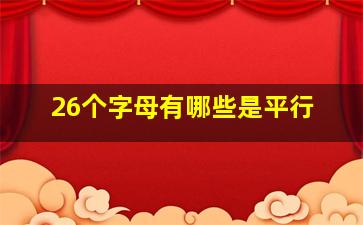 26个字母有哪些是平行